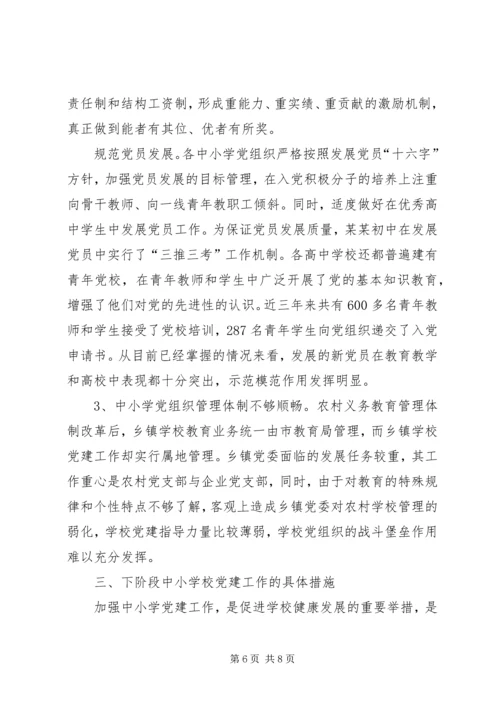 责任制和结构工资制，形成重能力、重实绩、重贡献的激励机制，真正做到能者有其位、优者有所奖。

规范党员发展。各中小学党组织严格按照发展党员“十六字”方针，加强党员发展的目标管理，在入党积极分子的培养上注重向骨干教师、向一线青年教职工倾斜。同时，适度做好在优秀高中学生中发展党员工作。为保证党员发展质量，某某初中在发展党员中实行了“三推三考”工作机制。各高中学校还都普遍建有青年党校，在青年教师和学生中广泛开展了党的基本知识教育，增强了他们对党的先进性的认识。近三年来共有600多名青年教师和学生接受了党校培训，287名青年学生向党组织递交了入党申请书。从目前已经掌握的情况来看，发展的新党员在教育教学和高校中表现都十分突出，示范模范作用发挥明显。

3、中小学党组织管理体制不够顺畅。农村义务教育管理体制改革后，乡镇学校教育业务统一由市教育局管理，而乡镇学校党建工作却实行属地管理。乡镇党委面临的发展任务较重，其工作重心是农村党支部与企业党支部，同时，由于对教育的特殊规律和个性特点不够了解，客观上造成乡镇党委对农村学校管理的弱化，学校党建指导力量比较薄弱，学校党组织的战斗堡垒作用难以充分发挥。

三、下阶段中小学校党建工作的具体措施

加强中小学党建工作，是促进学校健康发展的重要举措，是

第6页 共8页